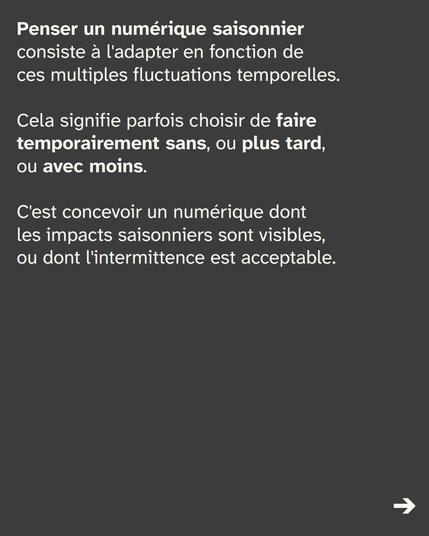 Penser un numérique saisonnier consiste à l'adapter en fonction de ces multiples fluctuations temporelles.

Cela signifie parfois choisir de faire temporairement sans, ou plus tard, ou avec moins.

C'est concevoir un numérique dont les impacts saisonniers sont visibles, ou dont l'intermittence est acceptable.

→